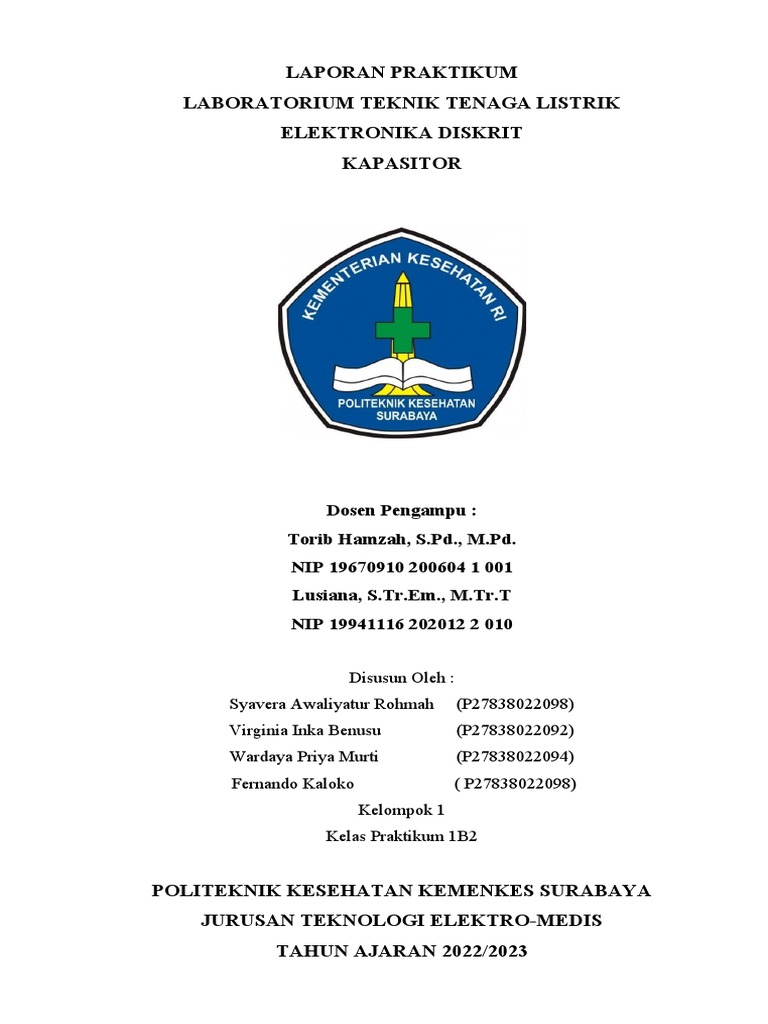 LAPORAN PRAKTIKUM
LABORATORIUM TEKNIK TENAGA LISTRIK
ELEKTRONIKA DISKRIT
KAPASITOR

KEMENTERIAN KESEHATAN RI
POLITEKNIK KESEHATAN SURABAYA

Dosen Pengampu :
Torib Hamzah, S.Pd., M.Pd.
NIP 19670910 200604 1 001
Lusiana, S.Tr.Em., M.Tr.T
NIP 19941116 202012 2 010

Disusun Oleh :
Syavera Awaliyatur Rohmah (P27838022098)
Virginia Inka Benusu (P27838022092)
Wardaya Priya Murti (P27838022094)
Fernando Kaloko ( P27838022098)
Kelompok 1
Kelas Praktikum 1B2

POLITEKNIK KESEHATAN KEMENKES SURABAYA
JURUSAN TEKNOLOGI ELEKTRO-MEDIS
TAHUN AJARAN 2022/2023